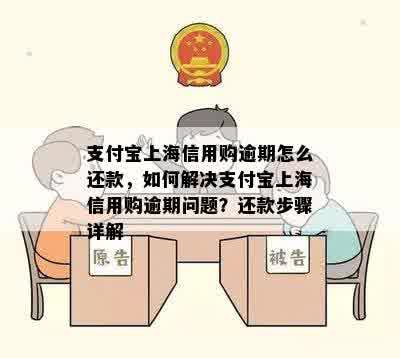 支付宝上海信用购逾期怎么还款，如何解决支付宝上海信用购逾期问题？还款步骤详解

原告

被告